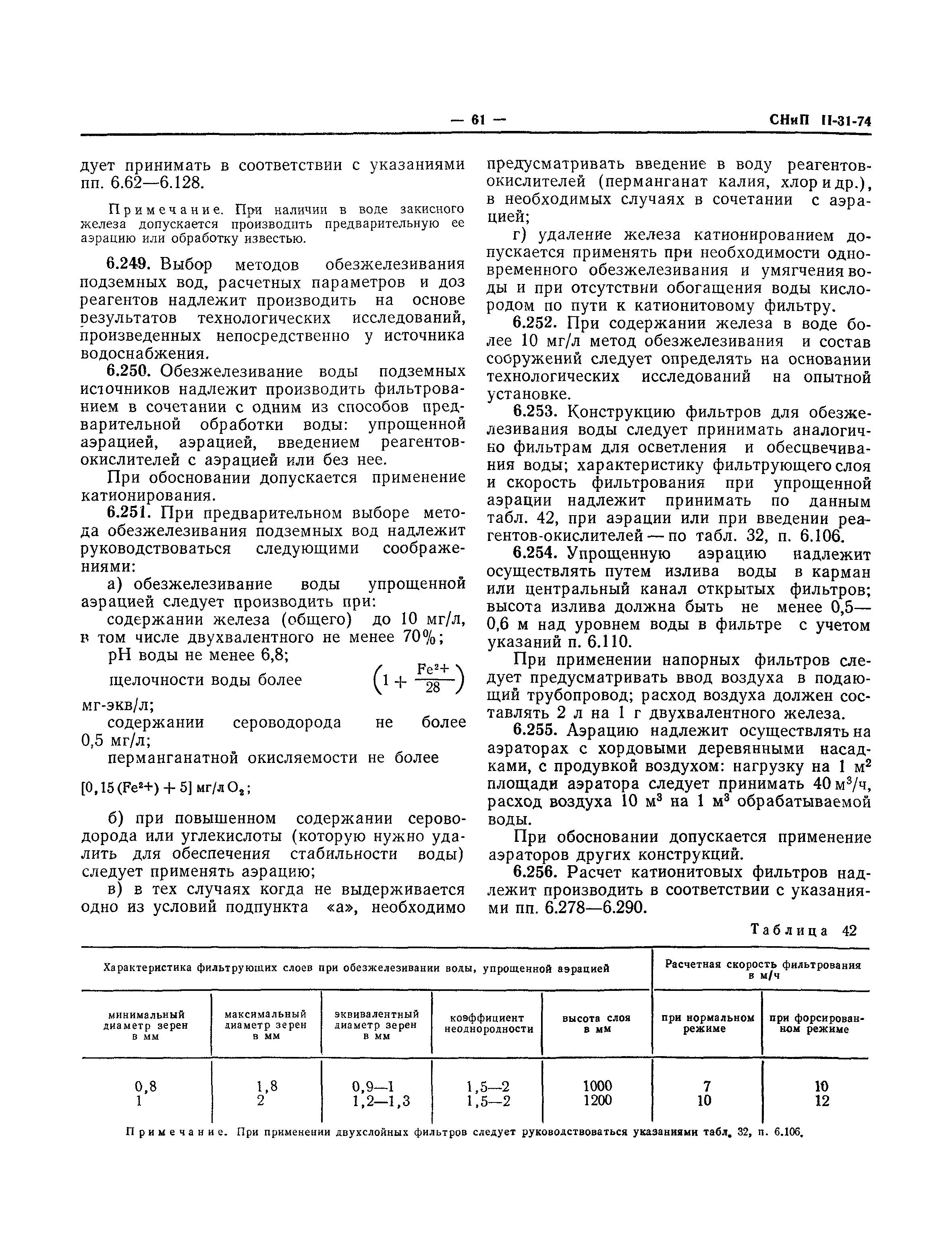 — 61 —

СНиП II-31-74

дует принимать в соответствии с указаниями пп. 6.62—6.128.

Примечание. При наличии в воде закисного железа допускается производить предварительную ее аэрацию или обработку известью.

6.249. Выбор методов обезжелезивания подземных вод, расчетных параметров и доз реагентов надлежит производить на основе результатов технологических исследований, произведенных непосредственно у источника водоснабжения.

6.250. Обезжелезивание воды подземных источников надлежит производить фильтрованием в сочетании с одним из способов предварительной обработки воды: упрощенной аэрацией, аэрацией, введением реагентов-окислителей с аэрацией или без нее.

При обосновании допускается применение катионирования.

6.251. При предварительном выборе метода обезжелезивания подземных вод надлежит руководствоваться следующими соображениями:

а) обезжелезивание воды упрощенной аэрацией следует производить при:

содержании железа (общего) до 10 мг/л, в том числе двухвалентного не менее 70%;

pH воды не менее 6,8;

щелочности воды более $\left(1+\frac{Fe^{2+}}{28}\right)$ мг-экв/л;

содержании сероводорода не более 0,5 мг/л;

перманганатной окисляемости не более $[0,15(Fe^{2+})+5]$ мг/л $O_2$;

б) при повышенном содержании сероводорода или углекислоты (которую нужно удалить для обеспечения стабильности воды) следует применять аэрацию;

в) в тех случаях когда не выдерживается одно из условий подпункта «а», необходимо предусматривать введение в воду реагентов-окислителей (перманганат калия, хлор и др.), в необходимых случаях в сочетании с аэрацией;

г) удаление железа катионированием допускается применять при необходимости одновременного обезжелезивания и умягчения воды и при отсутствии обогащения воды кислородом по пути к катионитовому фильтру.

6.252. При содержании железа в воде более 10 мг/л метод обезжелезивания и состав сооружений следует определять на основании технологических исследований на опытной установке.

6.253. Конструкцию фильтров для обезжелезивания воды следует принимать аналогично фильтрам для осветления и обесцвечивания воды; характеристику фильтрующего слоя и скорость фильтрования при упрощенной аэрации надлежит принимать по данным табл. 42, при аэрации или при введении реагентов-окислителей — по табл. 32, п. 6.106.

6.254. Упрощенную аэрацию надлежит осуществлять путем излива воды в карман или центральный канал открытых фильтров; высота излива должна быть не менее 0,5—0,6 м над уровнем воды в фильтре с учетом указаний п. 6.110.

При применении напорных фильтров следует предусматривать ввод воздуха в подающий трубопровод; расход воздуха должен составлять 2 л на 1 г двухвалентного железа.

6.255. Аэрацию надлежит осуществлять на аэраторах с хордовыми деревянными насадками, с продувкой воздухом: нагрузку на 1 $м^2$ площади аэратора следует принимать 40 $м^3$/ч, расход воздуха 10 $м^3$ на 1 $м^3$ обрабатываемой воды.

При обосновании допускается применение аэраторов других конструкций.

6.256. Расчет катионитовых фильтров надлежит производить в соответствии с указаниями пп. 6.278—6.290.

Таблица 42

| Характеристика фильтрующих слоев при обезжелезивании воды, упрощенной аэрацией | | | | | Расчетная скорость фильтрования в м/ч | |
|---|---|---|---|---|---|---|
| минимальный диаметр зерен в мм | максимальный диаметр зерен в мм | эквивалентный диаметр зерен в мм | коэффициент неоднородности | высота слоя в мм | при нормальном режиме | при форсированном режиме |
| 0,8 | 1,8 | 0,9—1 | 1,5—2 | 1000 | 7 | 10 |
| 1 | 2 | 1,2—1,3 | 1,5—2 | 1200 | 10 | 12 |

Примечание. При применении двухслойных фильтров следует руководствоваться указаниями табл. 32, п. 6.106.